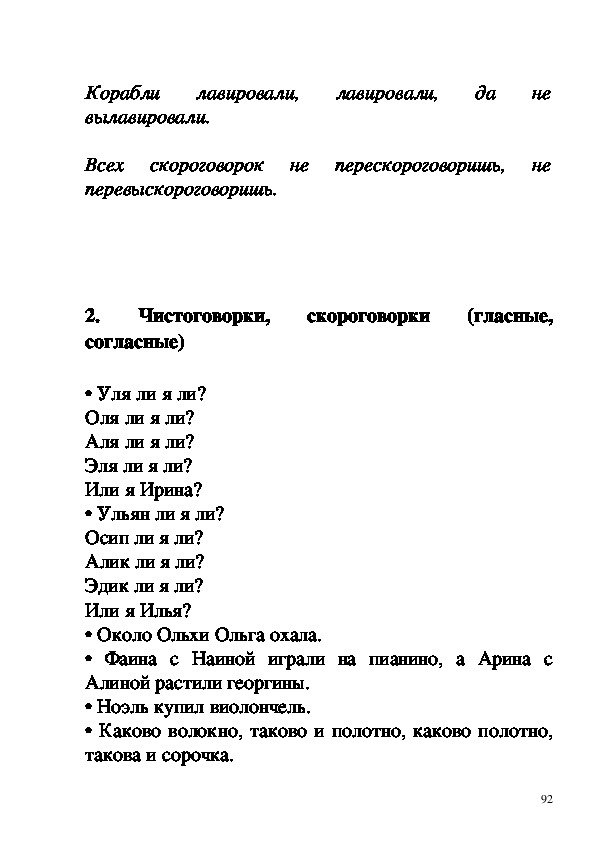 Корабли лавировали, лавировали, да не вылавировали.

Всех скороговорок не перескороговоришь, не перевыскороговоришь.

2. Чистоговорки, скороговорки (гласные, согласные)

• Уля ли я ли?
Оля ли я ли?
Аля ли я ли?
Эля ли я ли?
Или я Ирина?
• Ульян ли я ли?
Осип ли я ли?
Алик ли я ли?
Эдик ли я ли?
Или я Илья?
• Около Ольхи Ольга охала.
• Фаина с Наиной играли на пианино, а Арина с Алиной растили георгины.
• Ноэль купил виолончель.
• Каково волокно, таково и полотно, каково полотно, такова и сорочка.

92